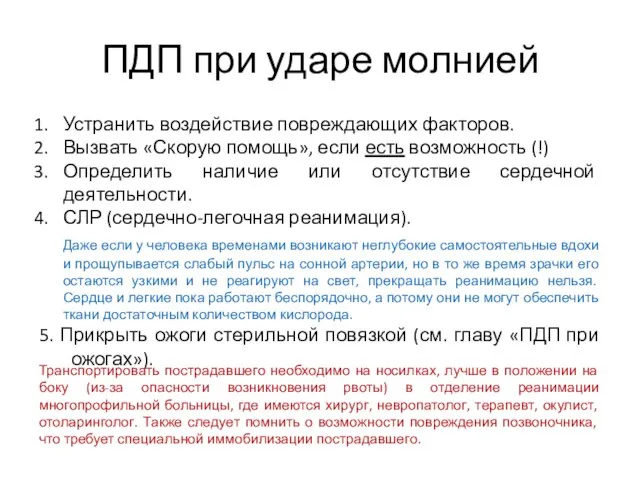 ПДП при ударе молнией

1. Устранить воздействие повреждающих факторов.
2. Вызвать «Скорую помощь», если есть возможность (!)
3. Определить наличие или отсутствие сердечной деятельности.
4. СЛР (сердечно-легочная реанимация).

Даже если у человека временами возникают неглубокие самостоятельные вдохи и прощупывается слабый пульс на сонной артерии, но в то же время зрачки его остаются узкими и не реагируют на свет, прекращать реанимацию нельзя. Сердце и легкие пока работают беспорядочно, а потому они не могут обеспечить ткани достаточным количеством кислорода.

5. Прикрыть ожоги стерильной повязкой (см. главу «ПДП при ожогах»).

Транспортировать пострадавшего необходимо на носилках, лучше в положении на боку (из-за опасности возникновения рвоты) в отделение реанимации многопрофильной больницы, где имеются хирург, невропатолог, терапевт, окулист, отоларинголог. Также следует помнить о возможности повреждения позвоночника, что требует специальной иммобилизации пострадавшего.